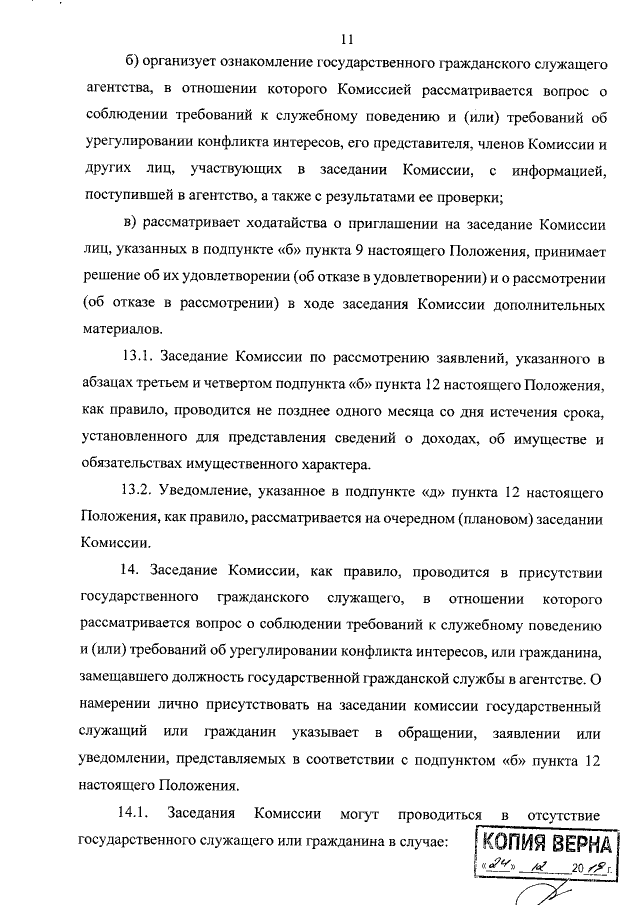 11

б) организует ознакомление государственного гражданского служащего агентства, в отношении которого Комиссией рассматривается вопрос о соблюдении требований к служебному поведению и (или) требований об урегулировании конфликта интересов, его представителя, членов Комиссии и других лиц, участвующих в заседании Комиссии, с информацией, поступившей в агентство, а также с результатами ее проверки;

в) рассматривает ходатайства о приглашении на заседание Комиссии лиц, указанных в подпункте «б» пункта 9 настоящего Положения, принимает решение об их удовлетворении (об отказе в удовлетворении) и о рассмотрении (об отказе в рассмотрении) в ходе заседания Комиссии дополнительных материалов.

13.1. Заседание Комиссии по рассмотрению заявлений, указанного в абзацах третьем и четвертом подпункта «б» пункта 12 настоящего Положения, как правило, проводится не позднее одного месяца со дня истечения срока, установленного для представления сведений о доходах, об имуществе и обязательствах имущественного характера.

13.2. Уведомление, указанное в подпункте «д» пункта 12 настоящего Положения, как правило, рассматривается на очередном (плановом) заседании Комиссии.

14. Заседание Комиссии, как правило, проводится в присутствии государственного гражданского служащего, в отношении которого рассматривается вопрос о соблюдении требований к служебному поведению и (или) требований об урегулировании конфликта интересов, или гражданина, замещавшего должность государственной гражданской службы в агентстве. О намерении лично присутствовать на заседании комиссии государственный служащий или гражданин указывает в обращении, заявлении или уведомлении, представляемых в соответствии с подпунктом «б» пункта 12 настоящего Положения.

14.1. Заседания Комиссии могут проводиться в отсутствие государственного служащего или гражданина в случае:

КОПИЯ ВЕРНА
«24» 12 2019 г.